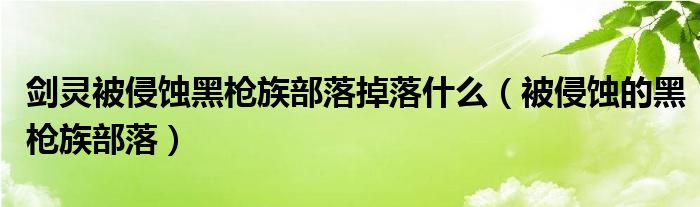 剑灵被侵蚀黑枪族部落掉落什么（被侵蚀的黑枪族部落）